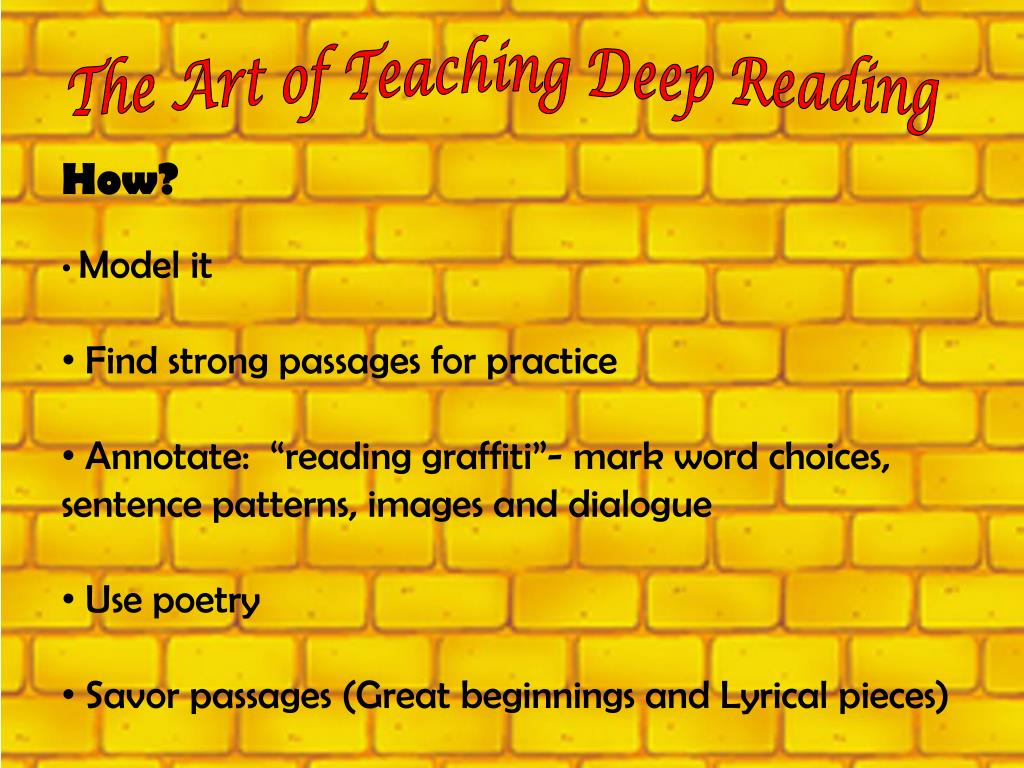 The Art of Teaching Deep Reading

How?

• Model it

• Find strong passages for practice

• Annotate: “reading graffiti”- mark word choices, sentence patterns, images and dialogue

• Use poetry

• Savor passages (Great beginnings and Lyrical pieces)